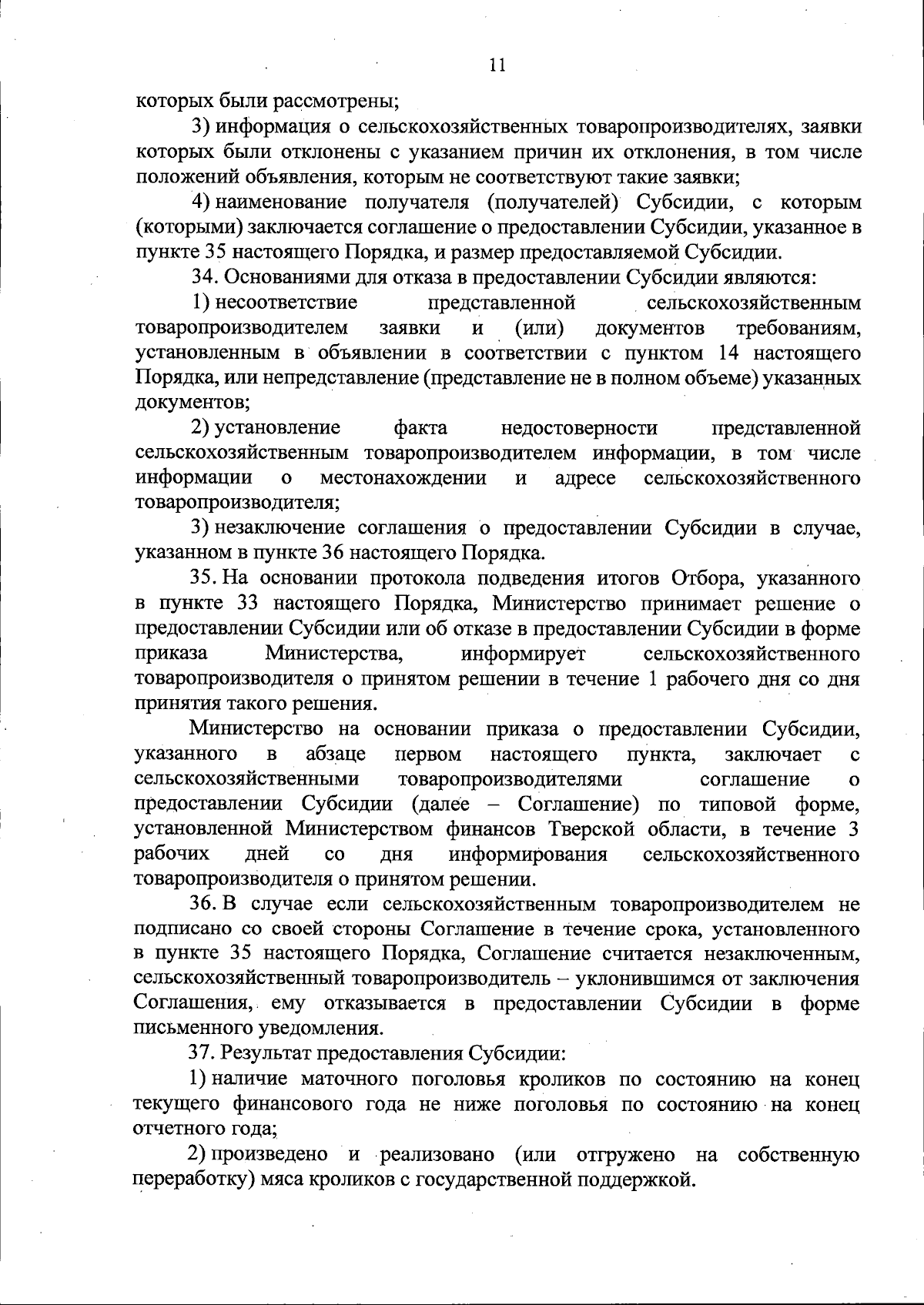 11

которых были рассмотрены;

3) информация о сельскохозяйственных товаропроизводителях, заявки которых были отклонены с указанием причин их отклонения, в том числе положений объявления, которым не соответствуют такие заявки;

4) наименование получателя (получателей) Субсидии, с которым (которыми) заключается соглашение о предоставлении Субсидии, указанное в пункте 35 настоящего Порядка, и размер предоставляемой Субсидии.

34. Основаниями для отказа в предоставлении Субсидии являются:

1) несоответствие представленной сельскохозяйственным товаропроизводителем заявки и (или) документов требованиям, установленным в объявлении в соответствии с пунктом 14 настоящего Порядка, или непредставление (представление не в полном объеме) указанных документов;

2) установление факта недостоверности представленной сельскохозяйственным товаропроизводителем информации, в том числе информации о местонахождении и адресе сельскохозяйственного товаропроизводителя;

3) незаключение соглашения о предоставлении Субсидии в случае, указанном в пункте 36 настоящего Порядка.

35. На основании протокола подведения итогов Отбора, указанного в пункте 33 настоящего Порядка, Министерство принимает решение о предоставлении Субсидии или об отказе в предоставлении Субсидии в форме приказа Министерства, информирует сельскохозяйственного товаропроизводителя о принятом решении в течение 1 рабочего дня со дня принятия такого решения.

Министерство на основании приказа о предоставлении Субсидии, указанного в абзаце первом настоящего пункта, заключает с сельскохозяйственными товаропроизводителями соглашение о предоставлении Субсидии (далее – Соглашение) по типовой форме, установленной Министерством финансов Тверской области, в течение 3 рабочих дней со дня информирования сельскохозяйственного товаропроизводителя о принятом решении.

36. В случае если сельскохозяйственным товаропроизводителем не подписано со своей стороны Соглашение в течение срока, установленного в пункте 35 настоящего Порядка, Соглашение считается незаключенным, сельскохозяйственный товаропроизводитель – уклонившимся от заключения Соглашения, ему отказывается в предоставлении Субсидии в форме письменного уведомления.

37. Результат предоставления Субсидии:

1) наличие маточного поголовья кроликов по состоянию на конец текущего финансового года не ниже поголовья по состоянию на конец отчетного года;

2) произведено и реализовано (или отгружено на собственную переработку) мяса кроликов с государственной поддержкой.